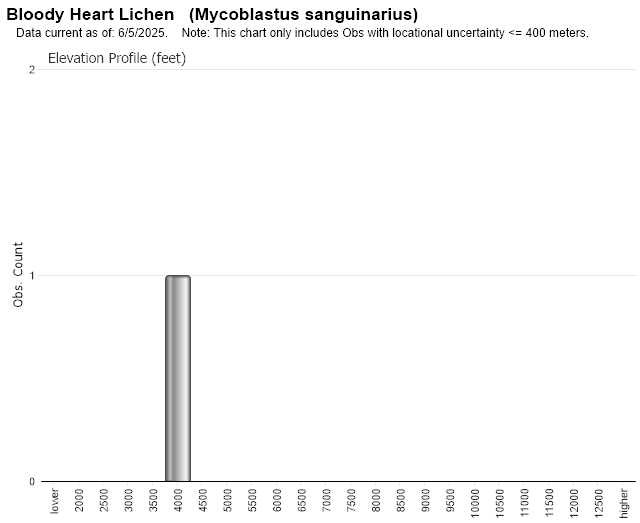 Bloody Heart Lichen (Mycoblastus sanguinarius)
Data current as of: 6/5/2025. Note: This chart only includes Obs with locational uncertainty <= 400 meters.

Elevation Profile (feet)

Obs. Count

2
1
0

lower
2000
2500
3000
3500
4000
4500
5000
5500
6000
6500
7000
7500
8000
8500
9000
9500
10000
10500
11000
11500
12000
12500
higher